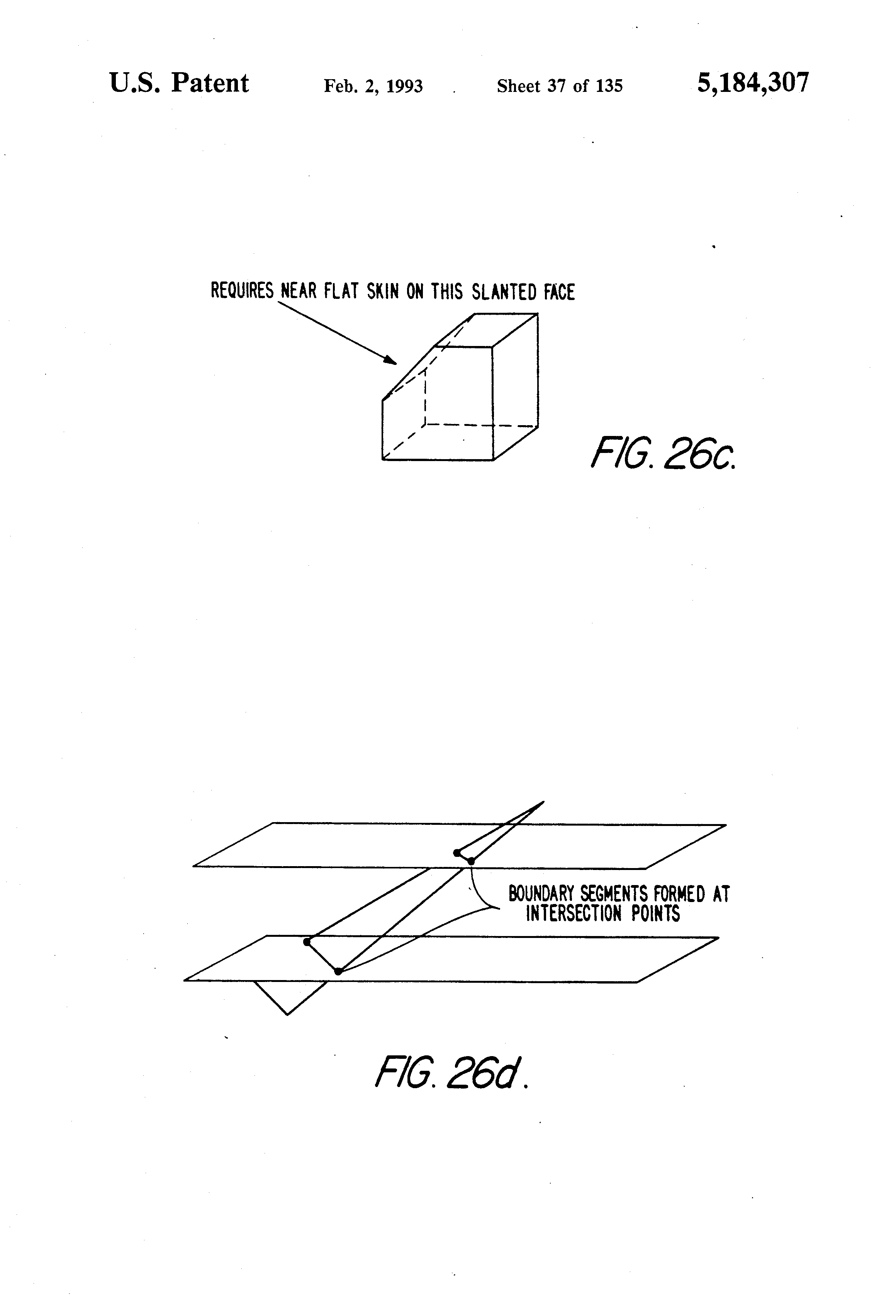 U.S. Patent Feb. 2, 1993 Sheet 37 of 135 5,184,307

REQUIRES NEAR FLAT SKIN ON THIS SLANTED FACE

FIG. 26c.

BOUNDARY SEGMENTS FORMED AT INTERSECTION POINTS

FIG. 26d.